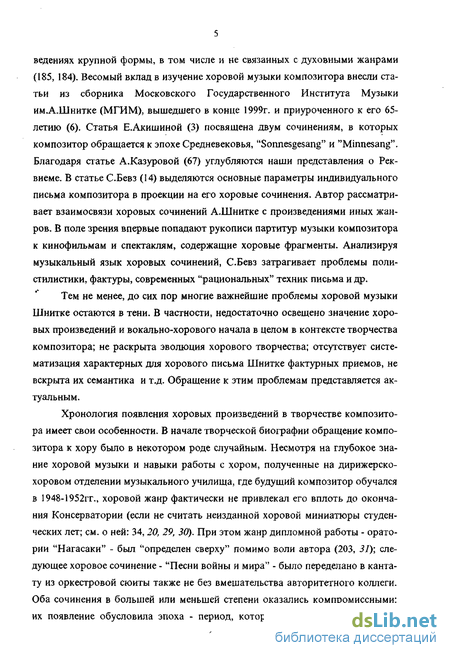 5

ведениях крупной формы, в том числе и не связанных с духовными жанрами (185, 184). Весомый вклад в изучение хоровой музыки композитора внесли статьи из сборника Московского Государственного Института Музыки им.А.Шнитке (МГИМ), вышедшего в конце 1999г. и приуроченного к его 65-летию (6). Статья Е.Акишиной (3) посвящена двум сочинениям, в которых композитор обращается к эпохе Средневековья, "Sonnesgesang" и "Minnesang". Благодаря статье А.Казуровой (67) углубляются наши представления о Реквиеме. В статье С.Бевз (14) выделяются основные параметры индивидуального письма композитора в проекции на его хоровые сочинения. Автор рассматривает взаимосвязи хоровых сочинений А.Шнитке с произведениями иных жанров. В поле зрения впервые попадают рукописи партитур музыки композитора к кинофильмам и спектаклям, содержащие хоровые фрагменты. Анализируя музыкальный язык хоровых сочинений, С.Бевз затрагивает проблемы полистилистики, фактуры, современных "рациональных" техник письма и др.

Тем не менее, до сих пор многие важнейшие проблемы хоровой музыки Шнитке остаются в тени. В частности, недостаточно освещено значение хоровых произведений и вокально-хорового начала в целом в контексте творчества композитора; не раскрыта эволюция хорового творчества; отсутствует систематизация характерных для хорового письма Шнитке фактурных приемов, не вскрыта их семантика и т.д. Обращение к этим проблемам представляется актуальным.

Хронология появления хоровых произведений в творчестве композитора имеет свои особенности. В начале творческой биографии обращение композитора к хору было в некотором роде случайным. Несмотря на глубокое знание хоровой музыки и навыки работы с хором, полученные на дирижерско-хоровом отделении музыкального училища, где будущий композитор обучался в 1948-1952гг., хоровой жанр фактически не привлекал его вплоть до окончания Консерватории (если не считать неизданной хоровой миниатюры студенческих лет; см. о ней: 34, 20, 29, 30). При этом жанр дипломной работы - оратории "Нагасаки" - был "определен сверху" помимо воли автора (203, 31); следующее хоровое сочинение - "Песни войны и мира" - было переделано в кантату из оркестровой сюиты также не без вмешательства авторитетного коллеги. Оба сочинения в большей или меньшей степени оказались компромиссными: их появление обусловила эпоха - период, котор

dsLib.net
библиотека диссертаций